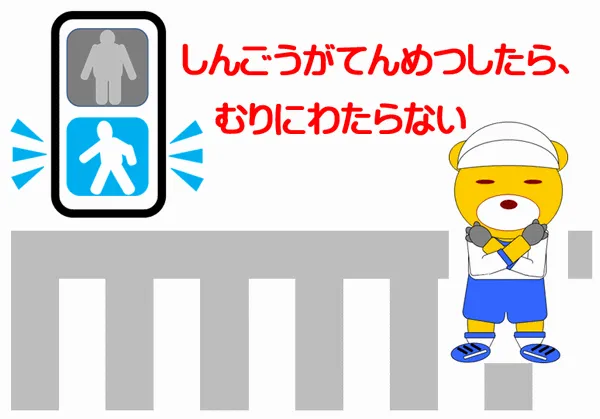 しんごうがてんめつしたら、
むりにわたらない